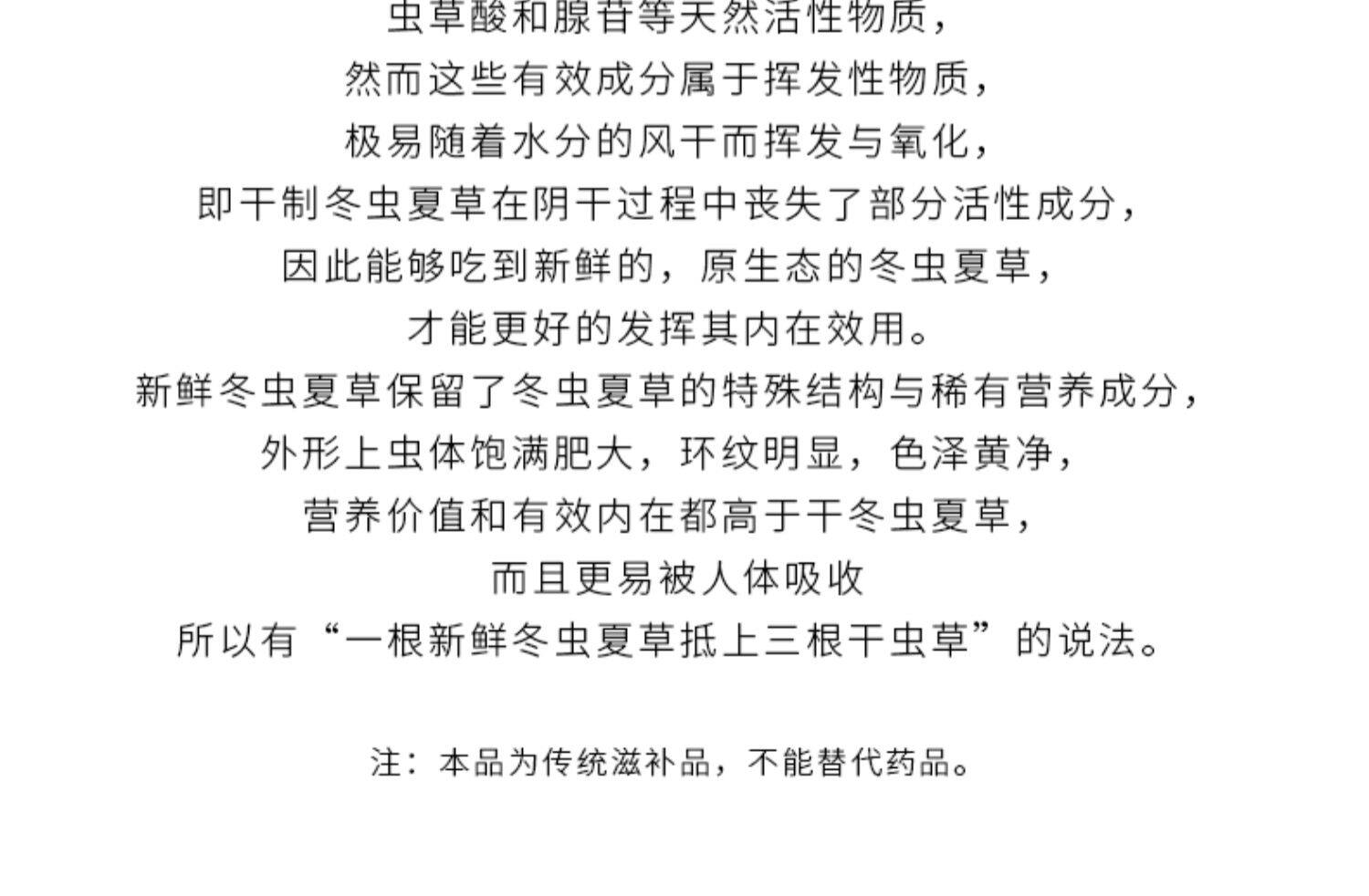 虫草酸和腺苷等天然活性物质，

然而这些有效成分属于挥发性物质，

极易随着水分的风干而挥发与氧化，

即干制冬虫夏草在阴干过程中丧失了部分活性成分，

因此能够吃到新鲜的，原生态的冬虫夏草，

才能更好的发挥其内在效用。

新鲜冬虫夏草保留了冬虫夏草的特殊结构与稀有营养成分，

外形上虫体饱满肥大，环纹明显，色泽黄净，

营养价值和有效内在都高于干冬虫夏草，

而且更易被人体吸收

所以有“一根新鲜冬虫夏草抵上三根干虫草”的说法。

注：本品为传统滋补品，不能替代药品。